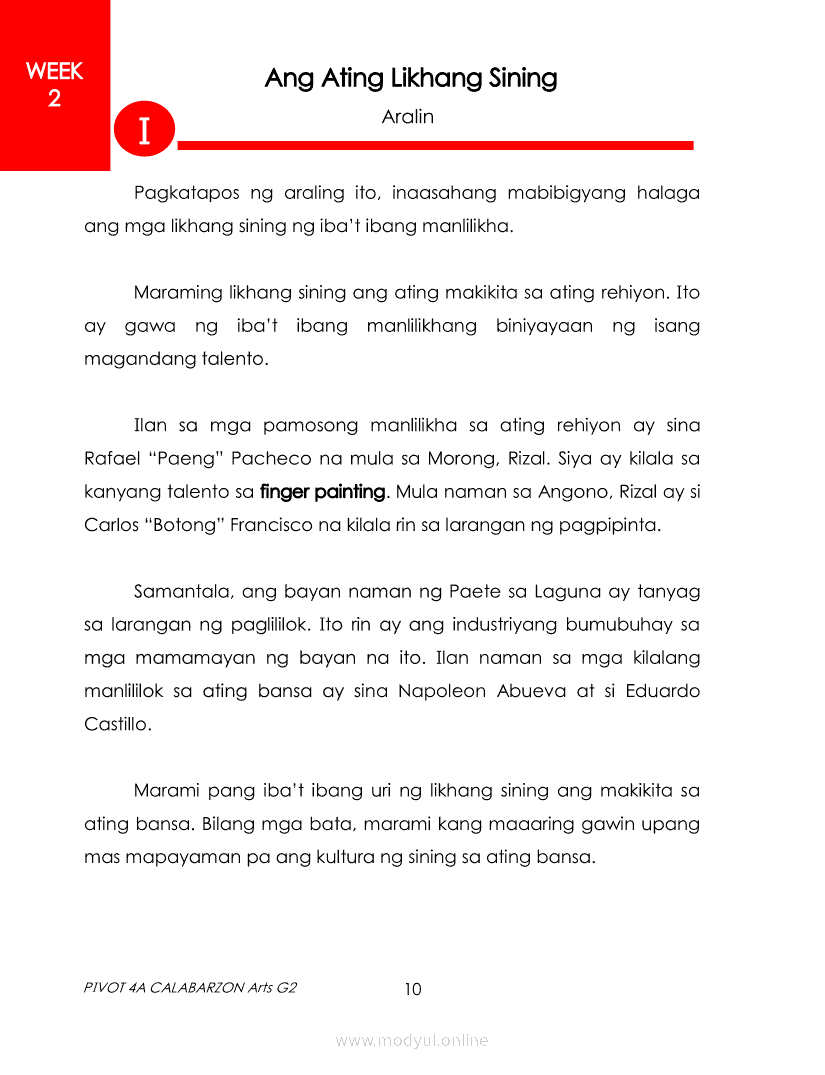 WEEK
2

Ang Ating Likhang Sining

I

Aralin

Pagkatapos ng araling ito, inaasahang mabibigyang halaga ang mga likhang sining ng iba't ibang manlilikha.

Maraming likhang sining ang ating makikita sa ating rehiyon. Ito ay gawa ng iba't ibang manlilikhang biniyayaan ng isang magandang talento.

Ilan sa mga pamosong manlilikha sa ating rehiyon ay sina Rafael "Paeng" Pacheco na mula sa Morong, Rizal. Siya ay kilala sa kanyang talento sa finger painting. Mula naman sa Angono, Rizal ay si Carlos "Botong" Francisco na kilala rin sa larangan ng pagpipinta.

Samantala, ang bayan naman ng Paete sa Laguna ay tanyag sa larangan ng paglililok. Ito rin ay ang industriyang bumubuhay sa mga mamamayan ng bayan na ito. Ilan naman sa mga kilalang manlililok sa ating bansa ay sina Napoleon Abueva at si Eduardo Castillo.

Marami pang iba't ibang uri ng likhang sining ang makikita sa ating bansa. Bilang mga bata, marami kang maaaring gawin upang mas mapayaman pa ang kultura ng sining sa ating bansa.

PIVOT 4A CALABARZON Arts G2

10

www.modyul.online